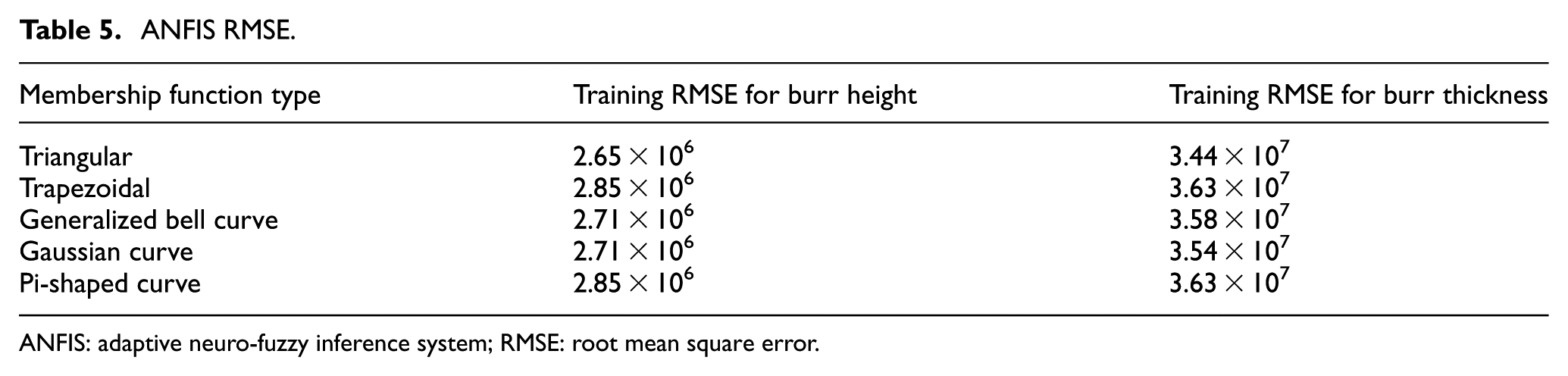 Table 5. ANFIS RMSE.

| Membership function type | Training RMSE for burr height | Training RMSE for burr thickness |
|---|---|---|
| Triangular | $2.65 \times 10^6$ | $3.44 \times 10^7$ |
| Trapezoidal | $2.85 \times 10^6$ | $3.63 \times 10^7$ |
| Generalized bell curve | $2.71 \times 10^6$ | $3.58 \times 10^7$ |
| Gaussian curve | $2.71 \times 10^6$ | $3.54 \times 10^7$ |
| Pi-shaped curve | $2.85 \times 10^6$ | $3.63 \times 10^7$ |

ANFIS: adaptive neuro-fuzzy inference system; RMSE: root mean square error.